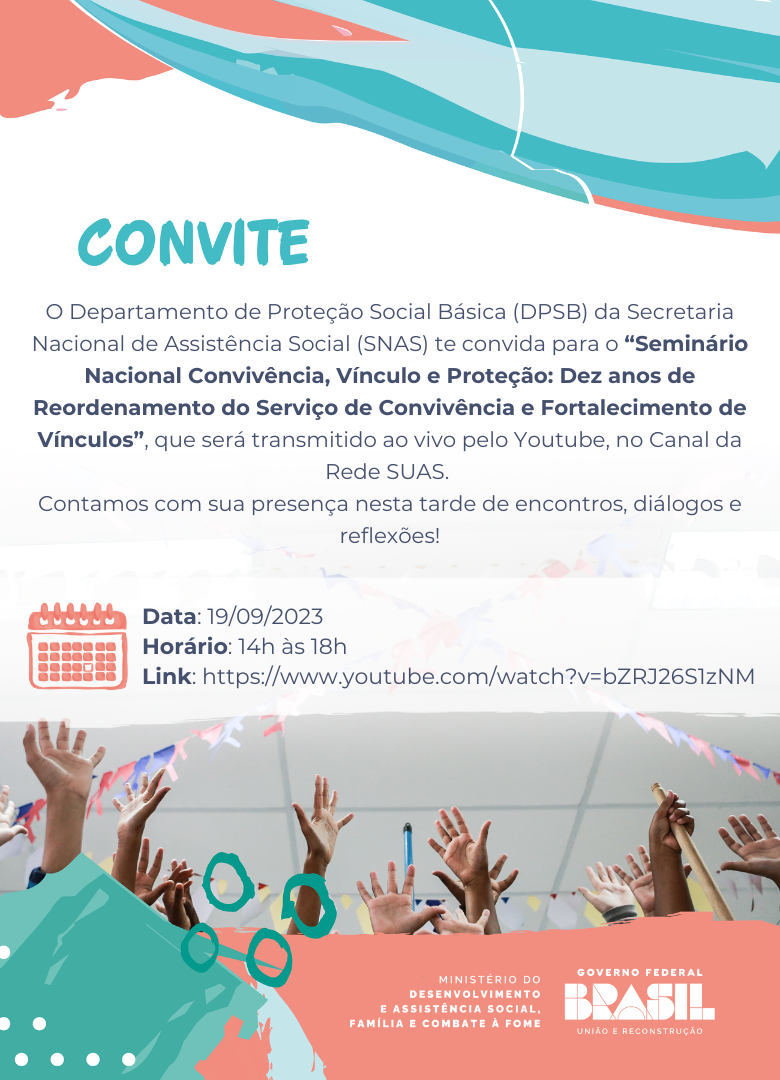 CONVITE

O Departamento de Proteção Social Básica (DPSB) da Secretaria Nacional de Assistência Social (SNAS) te convida para o "Seminário Nacional Convivência, Vínculo e Proteção: Dez anos de Reordenamento do Serviço de Convivência e Fortalecimento de Vínculos", que será transmitido ao vivo pelo Youtube, no Canal da Rede SUAS.

Contamos com sua presença nesta tarde de encontros, diálogos e reflexões!

Data: 19/09/2023
Horário: 14h às 18h
Link: https://www.youtube.com/watch?v=bZRJ26S1zNM

MINISTÉRIO DO
DESENVOLVIMENTO
E ASSISTÊNCIA SOCIAL,
FAMÍLIA E COMBATE À FOME

GOVERNO FEDERAL
BRASIL
UNIÃO E RECONSTRUÇÃO